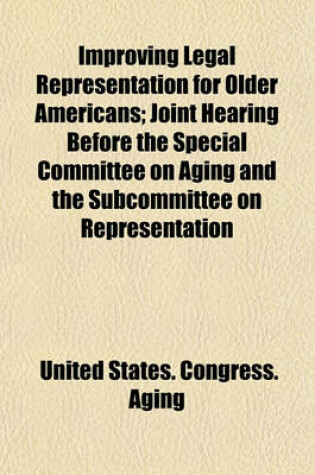 Improving Legal Representation for Older Americans; Joint Hearing Before the Special Committee on Aging and the Subcommittee on Representation

United States. Congress. Aging